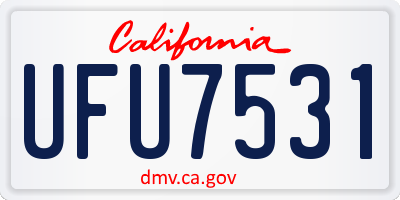 California

UFU7531

dmv.ca.gov